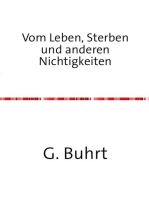 Vom Leben, Sterben und anderen Nichtigkeiten

G. Buhrt